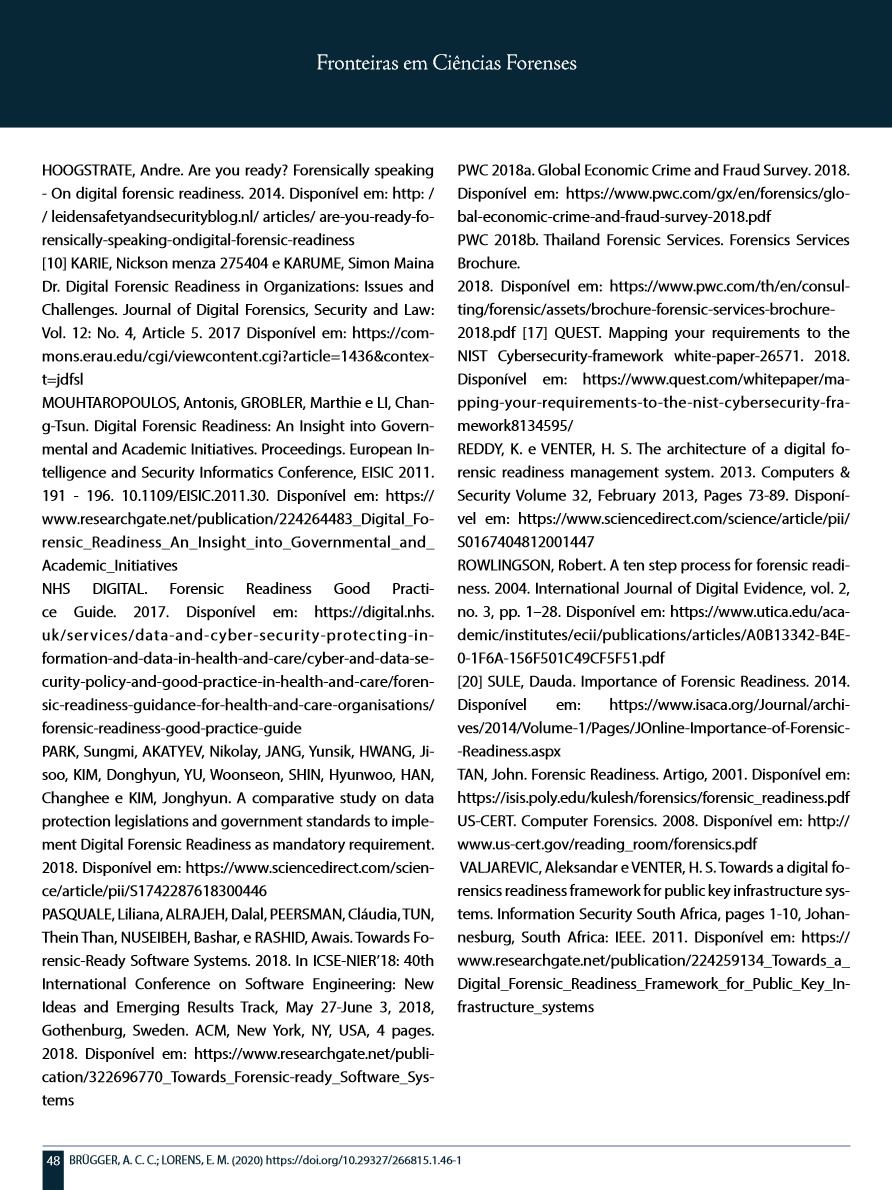 Fronteiras em Ciências Forenses

HOOGSTRATE, Andre. Are you ready? Forensically speaking - On digital forensic readiness. 2014. Disponível em: http: / / leidensafetyandsecurityblog.nl/ articles/ are-you-ready-forensically-speaking-ondigital-forensic-readiness
[10] KARIE, Nickson menza 275404 e KARUME, Simon Maina Dr. Digital Forensic Readiness in Organizations: Issues and Challenges. Journal of Digital Forensics, Security and Law: Vol. 12: No. 4, Article 5. 2017 Disponível em: https://commons.erau.edu/cgi/viewcontent.cgi?article=1436&context=jdfsl
MOUHTAROPOULOS, Antonis, GROBLER, Marthie e LI, Chang-Tsun. Digital Forensic Readiness: An Insight into Governmental and Academic Initiatives. Proceedings. European Intelligence and Security Informatics Conference, EISIC 2011. 191 - 196. 10.1109/EISIC.2011.30. Disponível em: https://www.researchgate.net/publication/224264483_Digital_Forensic_Readiness_An_Insight_into_Governmental_and_Academic_Initiatives
NHS DIGITAL. Forensic Readiness Good Practice Guide. 2017. Disponível em: https://digital.nhs.uk/services/data-and-cyber-security-protecting-information-and-data-in-health-and-care/cyber-and-data-security-policy-and-good-practice-in-health-and-care/forensic-readiness-guidance-for-health-and-care-organisations/forensic-readiness-good-practice-guide
PARK, Sungmi, AKATYEV, Nikolay, JANG, Yunsik, HWANG, Jisoo, KIM, Donghyun, YU, Woonseon, SHIN, Hyunwoo, HAN, Changhee e KIM, Jonghyun. A comparative study on data protection legislations and government standards to implement Digital Forensic Readiness as mandatory requirement. 2018. Disponível em: https://www.sciencedirect.com/science/article/pii/S1742287618300446
PASQUALE, Liliana, ALRAJEH, Dalal, PEERSMAN, Cláudia, TUN, Thein Than, NUSEIBEH, Bashar, e RASHID, Awais. Towards Forensic-Ready Software Systems. 2018. In ICSE-NIER'18: 40th International Conference on Software Engineering: New Ideas and Emerging Results Track, May 27-June 3, 2018, Gothenburg, Sweden. ACM, New York, NY, USA, 4 pages. 2018. Disponível em: https://www.researchgate.net/publication/322696770_Towards_Forensic-ready_Software_Systems
PWC 2018a. Global Economic Crime and Fraud Survey. 2018. Disponível em: https://www.pwc.com/gx/en/forensics/global-economic-crime-and-fraud-survey-2018.pdf
PWC 2018b. Thailand Forensic Services. Forensics Services Brochure.
2018. Disponível em: https://www.pwc.com/th/en/consulting/forensic/assets/brochure-forensic-services-brochure-2018.pdf [17] QUEST. Mapping your requirements to the NIST Cybersecurity-framework white-paper-26571. 2018. Disponível em: https://www.quest.com/whitepaper/mapping-your-requirements-to-the-nist-cybersecurity-framework8134595/
REDDY, K. e VENTER, H. S. The architecture of a digital forensic readiness management system. 2013. Computers & Security Volume 32, February 2013, Pages 73-89. Disponível em: https://www.sciencedirect.com/science/article/pii/S0167404812001447
ROWLINGSON, Robert. A ten step process for forensic readiness. 2004. International Journal of Digital Evidence, vol. 2, no. 3, pp. 1–28. Disponível em: https://www.utica.edu/academic/institutes/ecii/publications/articles/A0B13342-B4E0-1F6A-156F501C49CF5F51.pdf
[20] SULE, Dauda. Importance of Forensic Readiness. 2014. Disponível em: https://www.isaca.org/Journal/archives/2014/Volume-1/Pages/JOnline-Importance-of-Forensic--Readiness.aspx
TAN, John. Forensic Readiness. Artigo, 2001. Disponível em: https://isis.poly.edu/kulesh/forensics/forensic_readiness.pdf
US-CERT. Computer Forensics. 2008. Disponível em: http://www.us-cert.gov/reading_room/forensics.pdf
VALJAREVIC, Aleksandar e VENTER, H. S. Towards a digital forensics readiness framework for public key infrastructure systems. Information Security South Africa, pages 1-10, Johannesburg, South Africa: IEEE. 2011. Disponível em: https://www.researchgate.net/publication/224259134_Towards_a_Digital_Forensic_Readiness_Framework_for_Public_Key_Infrastructure_systems

48 BRÜGGER, A. C. C.; LORENS, E. M. (2020) https://doi.org/10.29327/266815.1.46-1